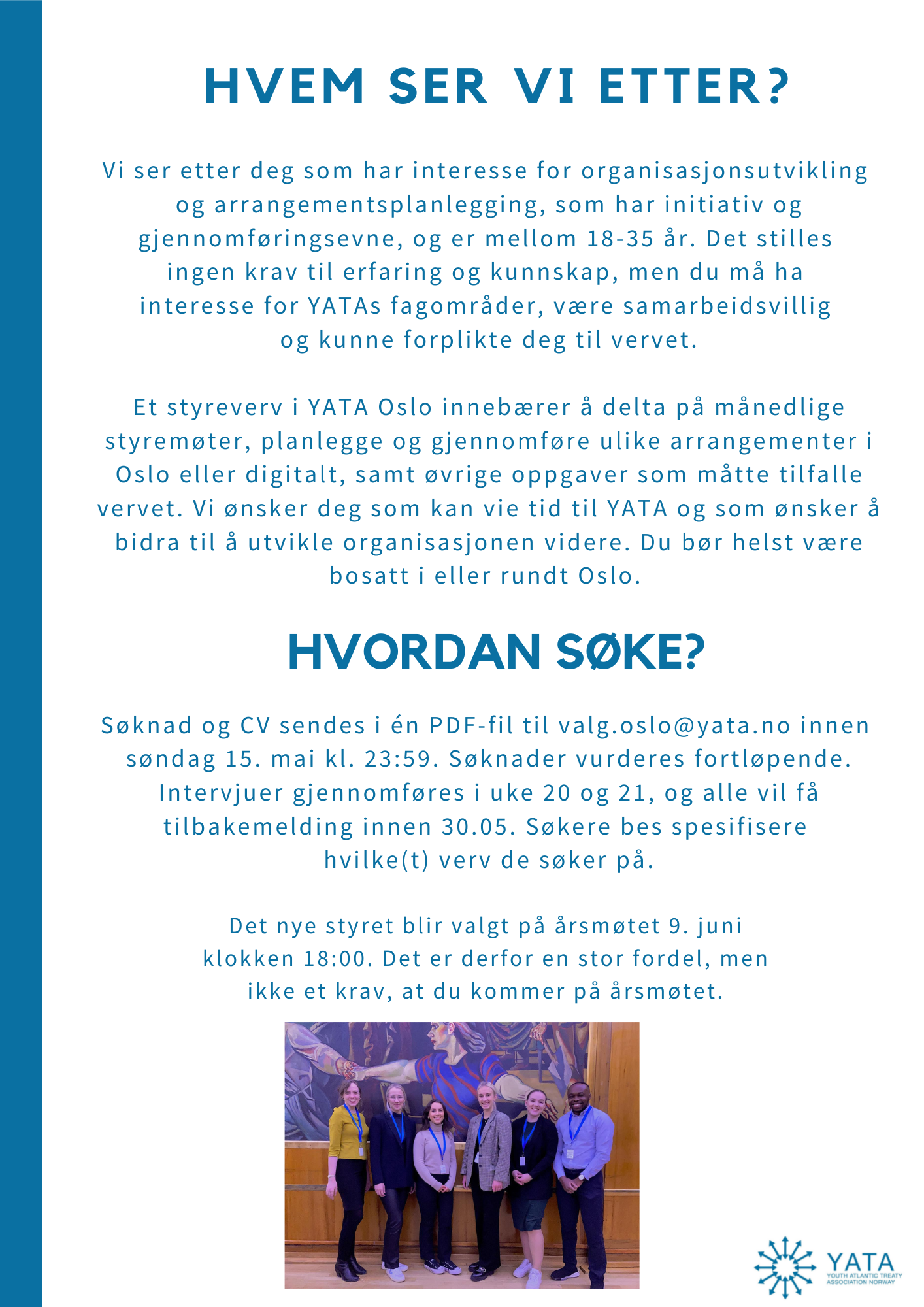 HVEM SER VI ETTER?

Vi ser etter deg som har interesse for organisasjonsutvikling og arrangementsplanlegging, som har initiativ og gjennomføringsevne, og er mellom 18-35 år. Det stilles ingen krav til erfaring og kunnskap, men du må ha interesse for YATAs fagområder, være samarbeidsvillig og kunne forplikte deg til vervet.

Et styreverv i YATA Oslo innebærer å delta på månedlige styremøter, planlegge og gjennomføre ulike arrangementer i Oslo eller digitalt, samt øvrige oppgaver som måtte tilfalle vervet. Vi ønsker deg som kan vie tid til YATA og som ønsker å bidra til å utvikle organisasjonen videre. Du bør helst være bosatt i eller rundt Oslo.

HVORDAN SØKE?

Søknad og CV sendes i én PDF-fil til valg.oslo@yata.no innen søndag 15. mai kl. 23:59. Søknader vurderes fortløpende. Intervjuer gjennomføres i uke 20 og 21, og alle vil få tilbakemelding innen 30.05. Søkere bes spesifisere hvilke(t) verv de søker på.

Det nye styret blir valgt på årsmøtet 9. juni klokken 18:00. Det er derfor en stor fordel, men ikke et krav, at du kommer på årsmøtet.

YATA
YOUTH ATLANTIC TREATY ASSOCIATION NORWAY